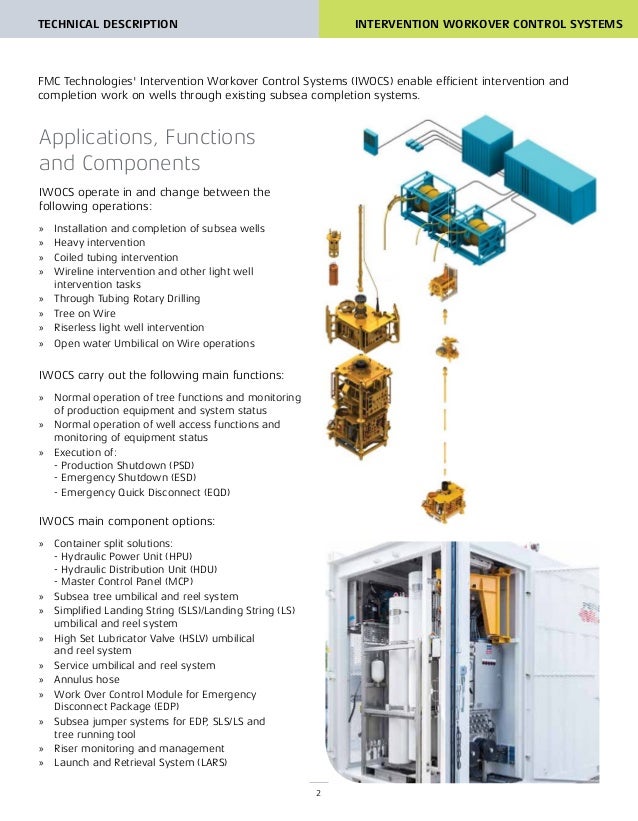 TECHNICAL DESCRIPTION

INTERVENTION WORKOVER CONTROL SYSTEMS

FMC Technologies' Intervention Workover Control Systems (IWOCS) enable efficient intervention and completion work on wells through existing subsea completion systems.

Applications, Functions and Components

IWOCS operate in and change between the following operations:

» Installation and completion of subsea wells
» Heavy intervention
» Coiled tubing intervention
» Wireline intervention and other light well intervention tasks
» Through Tubing Rotary Drilling
» Tree on Wire
» Riserless light well intervention
» Open water Umbilical on Wire operations

IWOCS carry out the following main functions:

» Normal operation of tree functions and monitoring of production equipment and system status
» Normal operation of well access functions and monitoring of equipment status
» Execution of:
- Production Shutdown (PSD)
- Emergency Shutdown (ESD)
- Emergency Quick Disconnect (EQD)

IWOCS main component options:

» Container split solutions:
- Hydraulic Power Unit (HPU)
- Hydraulic Distribution Unit (HDU)
- Master Control Panel (MCP)
» Subsea tree umbilical and reel system
» Simplified Landing String (SLS)/Landing String (LS) umbilical and reel system
» High Set Lubricator Valve (HSLV) umbilical and reel system
» Service umbilical and reel system
» Annulus hose
» Work Over Control Module for Emergency Disconnect Package (EDP)
» Subsea jumper systems for EDP, SLS/LS and tree running tool
» Riser monitoring and management
» Launch and Retrieval System (LARS)

2